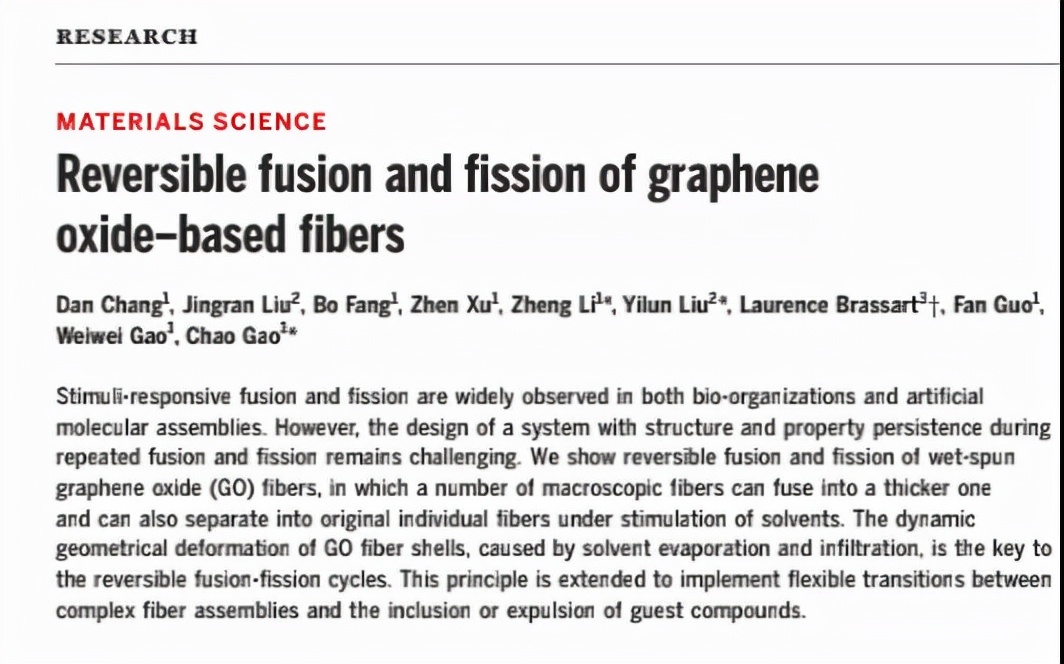 RESEARCH

MATERIALS SCIENCE

Reversible fusion and fission of graphene oxide–based fibers

Dan Chang$^{1}$, Jingran Liu$^{2}$, Bo Fang$^{1}$, Zhen Xu$^{1}$, Zheng Li$^{1}$*, Yilun Liu$^{2}$*, Laurence Brassart$^{3}$†, Fan Guo$^{1}$, Weiwei Gao$^{1}$, Chao Gao$^{1}$*

Stimuli-responsive fusion and fission are widely observed in both bio-organizations and artificial molecular assemblies. However, the design of a system with structure and property persistence during repeated fusion and fission remains challenging. We show reversible fusion and fission of wet-spun graphene oxide (GO) fibers, in which a number of macroscopic fibers can fuse into a thicker one and can also separate into original individual fibers under stimulation of solvents. The dynamic geometrical deformation of GO fiber shells, caused by solvent evaporation and infiltration, is the key to the reversible fusion-fission cycles. This principle is extended to implement flexible transitions between complex fiber assemblies and the inclusion or expulsion of guest compounds.